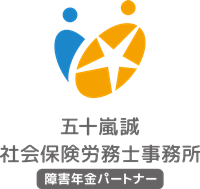 五十嵐誠
社会保険労務士事務所
障害年金パートナー